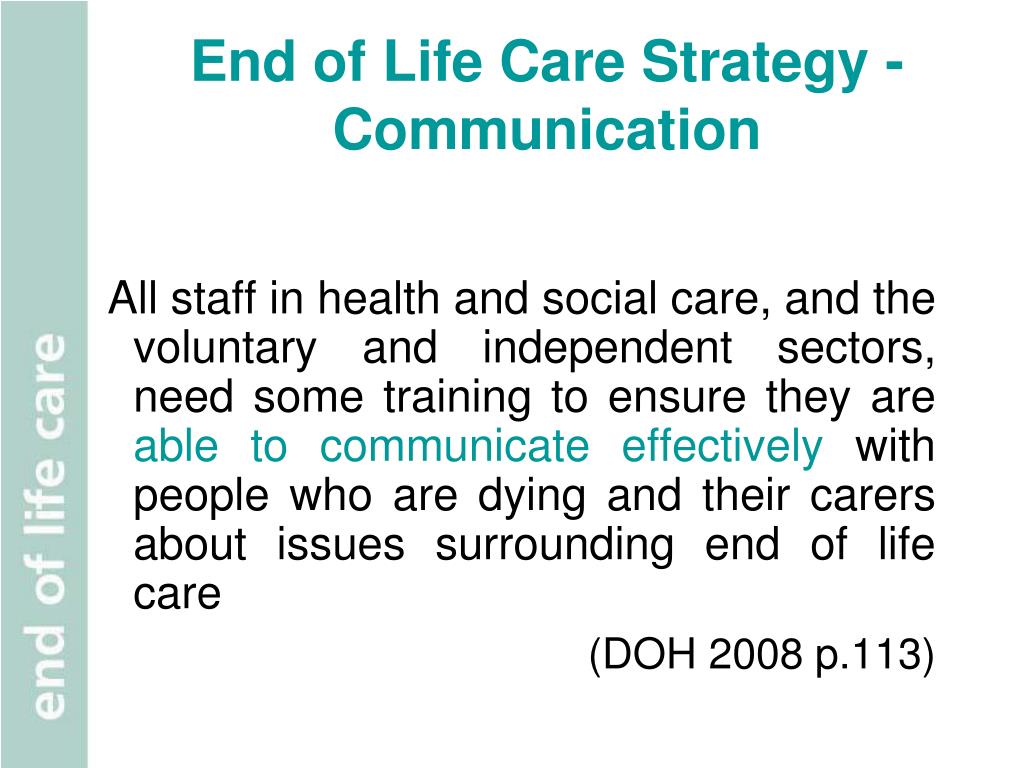 end of life care

End of Life Care Strategy - Communication

All staff in health and social care, and the voluntary and independent sectors, need some training to ensure they are able to communicate effectively with people who are dying and their carers about issues surrounding end of life care

(DOH 2008 p.113)